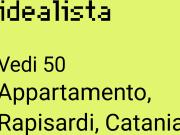 idealista

Vedi 50 Appartamento, Rapisardi, Catania